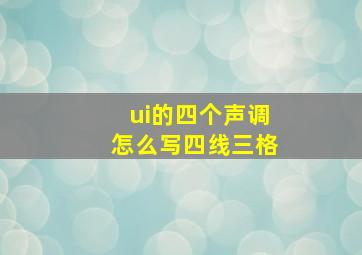 ui的四个声调
怎么写四线三格